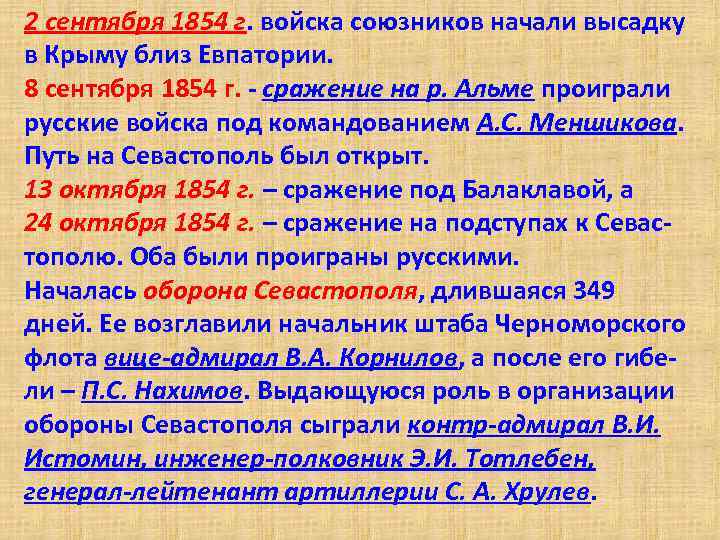 2 сентября 1854 г. войска союзников начали высадку в Крыму близ Евпатории.
8 сентября 1854 г. - сражение на р. Альме проиграли русские войска под командованием А.С. Меншикова. Путь на Севастополь был открыт.
13 октября 1854 г. – сражение под Балаклавой, а 24 октября 1854 г. – сражение на подступах к Севастополю. Оба были проиграны русскими.
Началась оборона Севастополя, длившаяся 349 дней. Ее возглавили начальник штаба Черноморского флота вице-адмирал В.А. Корнилов, а после его гибели – П.С. Нахимов. Выдающуюся роль в организации обороны Севастополя сыграли контр-адмирал В.И. Истомин, инженер-полковник Э.И. Тотлебен, генерал-лейтенант артиллерии С. А. Хрулев.